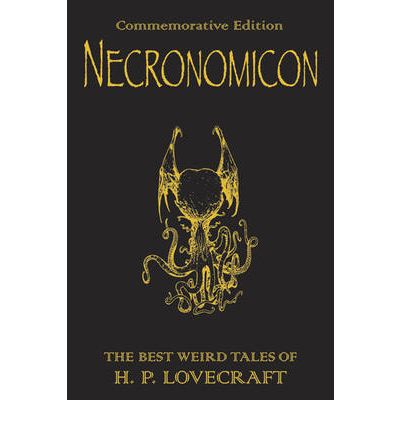 Commemorative Edition

NECRONOMICON

THE BEST WEIRD TALES OF
H. P. LOVECRAFT